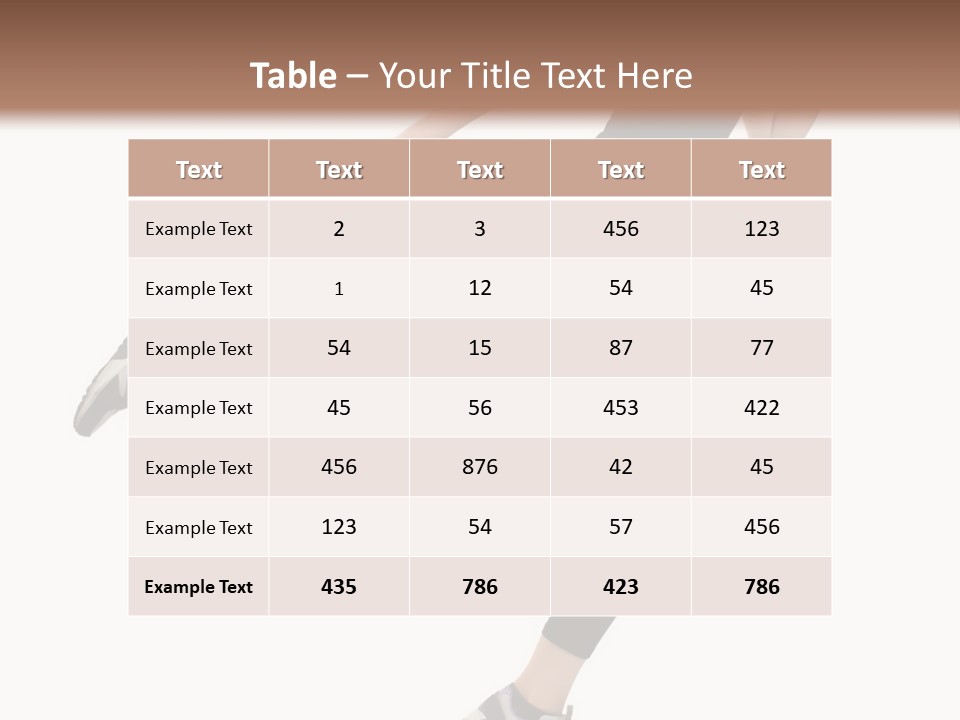 Table – Your Title Text Here

| Text | Text | Text | Text | Text |
|---|---|---|---|---|
| Example Text | 2 | 3 | 456 | 123 |
| Example Text | 1 | 12 | 54 | 45 |
| Example Text | 54 | 15 | 87 | 77 |
| Example Text | 45 | 56 | 453 | 422 |
| Example Text | 456 | 876 | 42 | 45 |
| Example Text | 123 | 54 | 57 | 456 |
| Example Text | 435 | 786 | 423 | 786 |